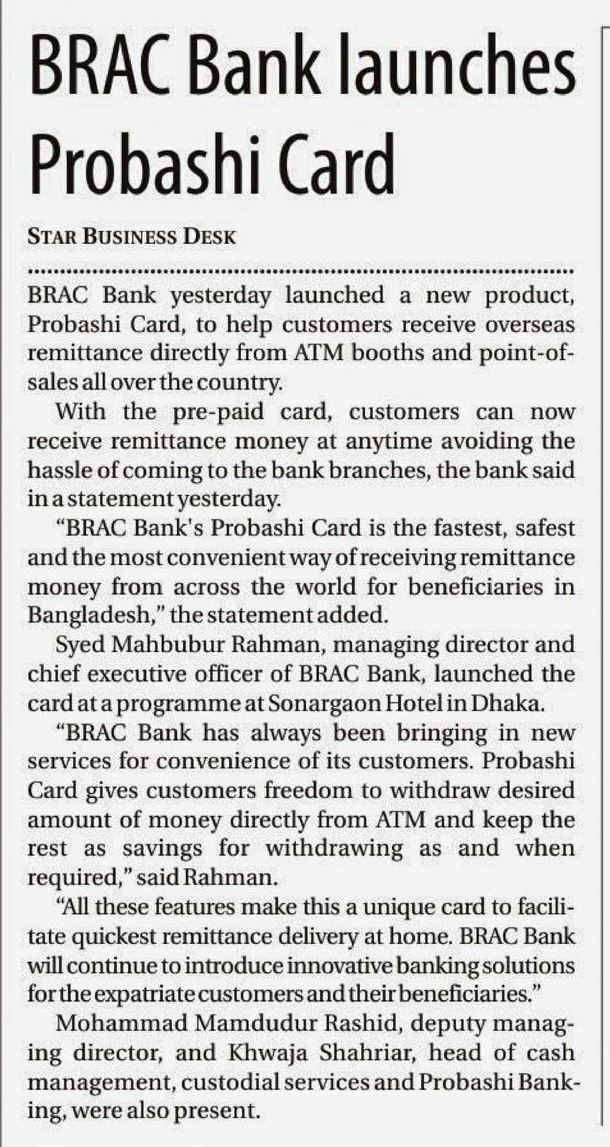 BRAC Bank launches Probashi Card

STAR BUSINESS DESK

BRAC Bank yesterday launched a new product, Probashi Card, to help customers receive overseas remittance directly from ATM booths and point-of-sales all over the country.

With the pre-paid card, customers can now receive remittance money at anytime avoiding the hassle of coming to the bank branches, the bank said in a statement yesterday.

"BRAC Bank's Probashi Card is the fastest, safest and the most convenient way of receiving remittance money from across the world for beneficiaries in Bangladesh," the statement added.

Syed Mahbubur Rahman, managing director and chief executive officer of BRAC Bank, launched the card at a programme at Sonargaon Hotel in Dhaka.

"BRAC Bank has always been bringing in new services for convenience of its customers. Probashi Card gives customers freedom to withdraw desired amount of money directly from ATM and keep the rest as savings for withdrawing as and when required," said Rahman.

"All these features make this a unique card to facilitate quickest remittance delivery at home. BRAC Bank will continue to introduce innovative banking solutions for the expatriate customers and their beneficiaries."

Mohammad Mamdudur Rashid, deputy managing director, and Khwaja Shahriar, head of cash management, custodial services and Probashi Banking, were also present.